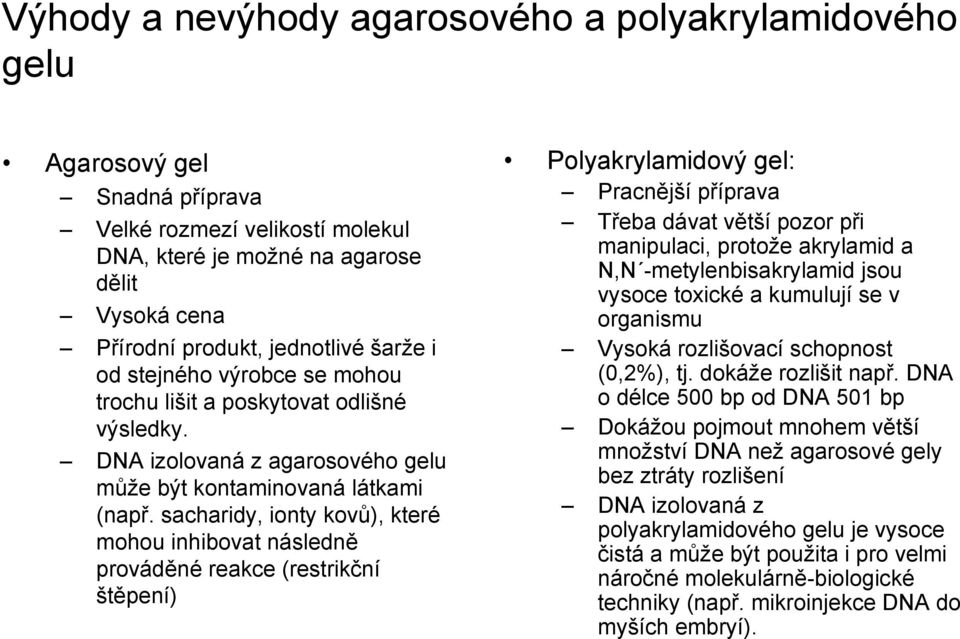 Výhody a nevýhody agarosového a polyakrylamidového gelu

• Agarosový gel
– Snadná příprava
– Velké rozmezí velikostí molekul DNA, které je možné na agarose dělit
– Vysoká cena
– Přírodní produkt, jednotlivé šarže i od stejného výrobce se mohou trochu lišit a poskytovat odlišné výsledky.
– DNA izolovaná z agarosového gelu může být kontaminovaná látkami (např. sacharidy, ionty kovů), které mohou inhibovat následně prováděné reakce (restrikční štěpení)

• Polyakrylamidový gel:
– Pracnější příprava
– Třeba dávat větší pozor při manipulaci, protože akrylamid a N,N´-metylenbisakrylamid jsou vysoce toxické a kumulují se v organismu
– Vysoká rozlišovací schopnost (0,2%), tj. dokáže rozlišit např. DNA o délce 500 bp od DNA 501 bp
– Dokážou pojmout mnohem větší množství DNA než agarosové gely bez ztráty rozlišení
– DNA izolovaná z polyakrylamidového gelu je vysoce čistá a může být použita i pro velmi náročné molekulárně-biologické techniky (např. mikroinjekce DNA do myších embryí).